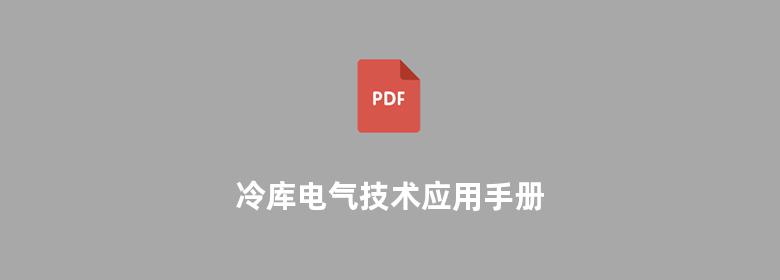 PDF

冷库电气技术应用手册